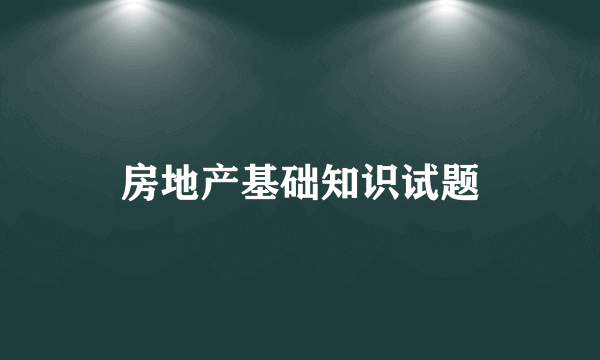 房地产基础知识试题